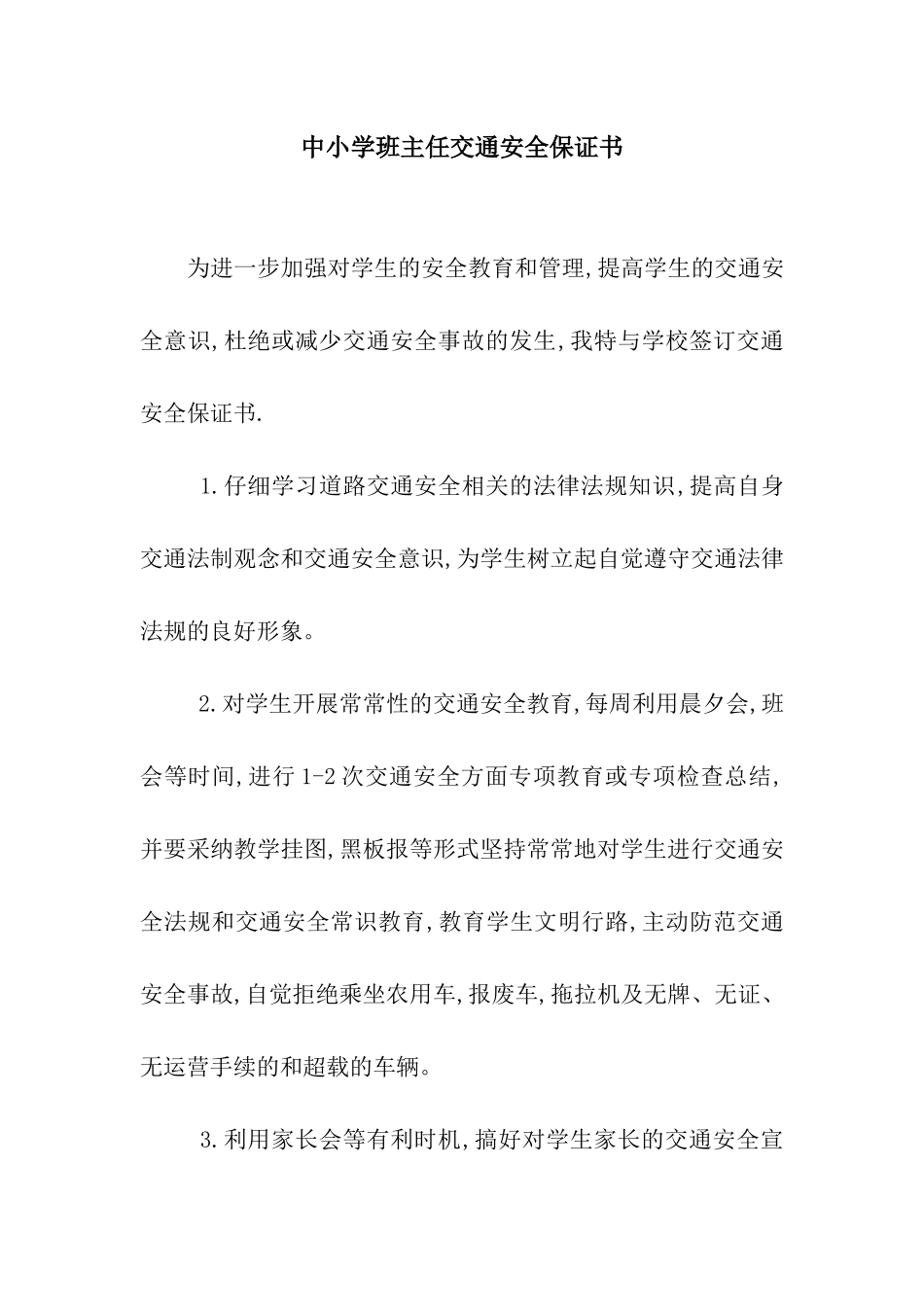 中小学班主任交通安全保证书

为进一步加强对学生的安全教育和管理,提高学生的交通安全意识,杜绝或减少交通安全事故的发生,我特与学校签订交通安全保证书.

1.仔细学习道路交通安全相关的法律法规知识,提高自身交通法制观念和交通安全意识,为学生树立起自觉遵守交通法律法规的良好形象。

2.对学生开展常常性的交通安全教育,每周利用晨夕会,班会等时间,进行1-2次交通安全方面专项教育或专项检查总结,并要采纳教学挂图,黑板报等形式坚持常常地对学生进行交通安全法规和交通安全常识教育,教育学生文明行路,主动防范交通安全事故,自觉拒绝乘坐农用车,报废车,拖拉机及无牌、无证、无运营手续的和超载的车辆。

3.利用家长会等有利时机,搞好对学生家长的交通安全宣